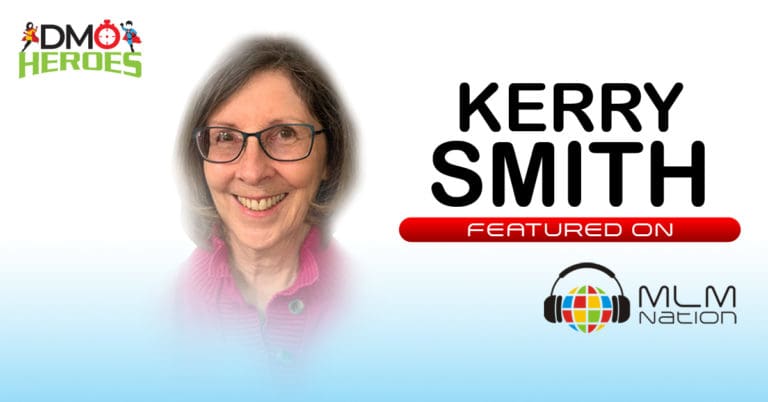 DMO HEROES

KERRY SMITH

FEATURED ON

MLM Nation